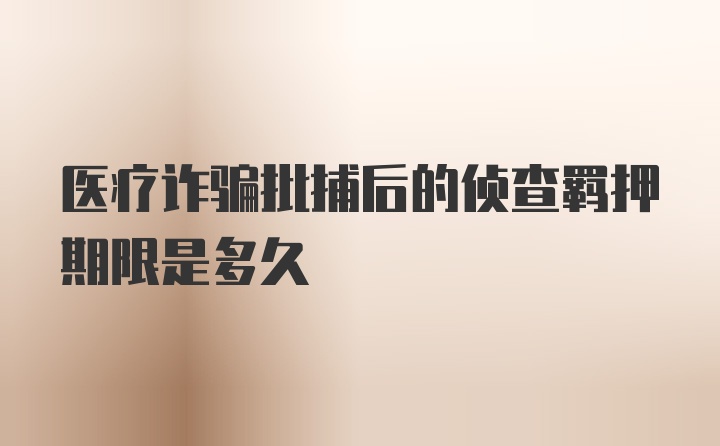 医疗诈骗批捕后的侦查羁押期限是多久